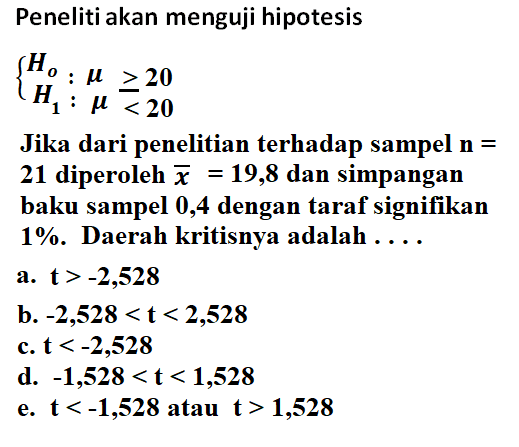 Peneliti akan menguji hipotesis

$\begin{cases} H_o : \mu \geq 20 \\ H_1 : \mu < 20 \end{cases}$

Jika dari penelitian terhadap sampel n = 21 diperoleh $\overline{x}$ = 19,8 dan simpangan baku sampel 0,4 dengan taraf signifikan 1%. Daerah kritisnya adalah . . . .

a. t > -2,528
b. -2,528 < t < 2,528
c. t < -2,528
d. -1,528 < t < 1,528
e. t < -1,528 atau t > 1,528